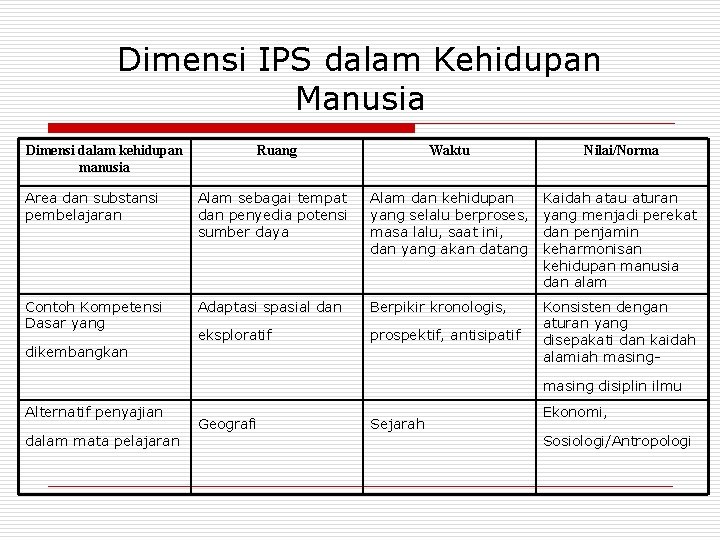 Dimensi IPS dalam Kehidupan Manusia

| Dimensi dalam kehidupan manusia | Ruang | Waktu | Nilai/Norma |
|---|---|---|---|
| Area dan substansi pembelajaran | Alam sebagai tempat dan penyedia potensi sumber daya | Alam dan kehidupan yang selalu berproses, masa lalu, saat ini, dan yang akan datang | Kaidah atau aturan yang menjadi perekat dan penjamin keharmonisan kehidupan manusia dan alam |
| Contoh Kompetensi Dasar yang dikembangkan | Adaptasi spasial dan eksploratif | Berpikir kronologis, prospektif, antisipatif | Konsisten dengan aturan yang disepakati dan kaidah alamiah masing-masing disiplin ilmu |
| Alternatif penyajian dalam mata pelajaran | Geografi | Sejarah | Ekonomi, Sosiologi/Antropologi |